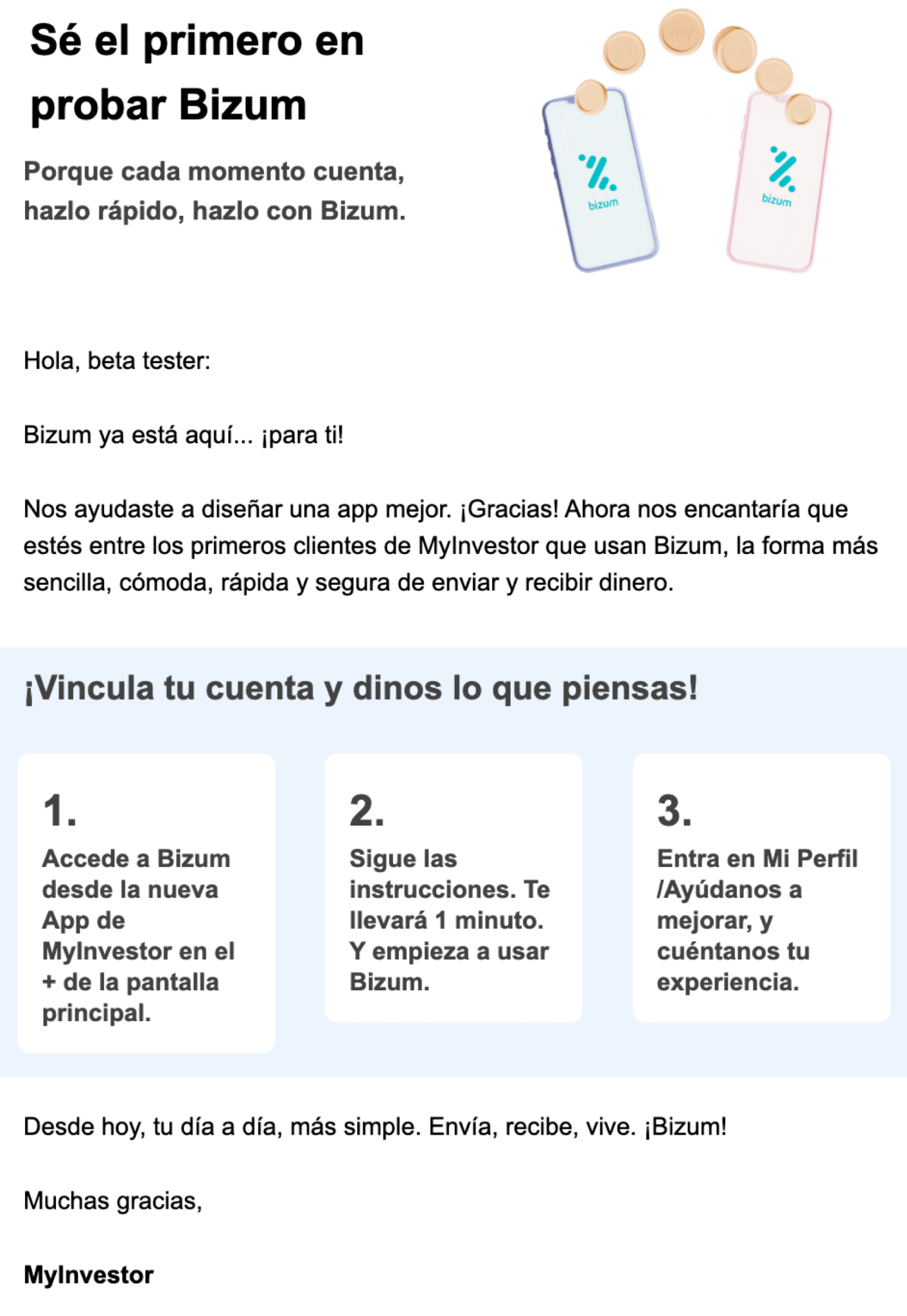 Sé el primero en probar Bizum

Porque cada momento cuenta, hazlo rápido, hazlo con Bizum.

bizum

bizum

Hola, beta tester:

Bizum ya está aquí... ¡para ti!

Nos ayudaste a diseñar una app mejor. ¡Gracias! Ahora nos encantaría que estés entre los primeros clientes de MyInvestor que usan Bizum, la forma más sencilla, cómoda, rápida y segura de enviar y recibir dinero.

¡Vincula tu cuenta y dinos lo que piensas!

1.
Accede a Bizum desde la nueva App de MyInvestor en el + de la pantalla principal.

2.
Sigue las instrucciones. Te llevará 1 minuto. Y empieza a usar Bizum.

3.
Entra en Mi Perfil /Ayúdanos a mejorar, y cuéntanos tu experiencia.

Desde hoy, tu día a día, más simple. Envía, recibe, vive. ¡Bizum!

Muchas gracias,

MyInvestor